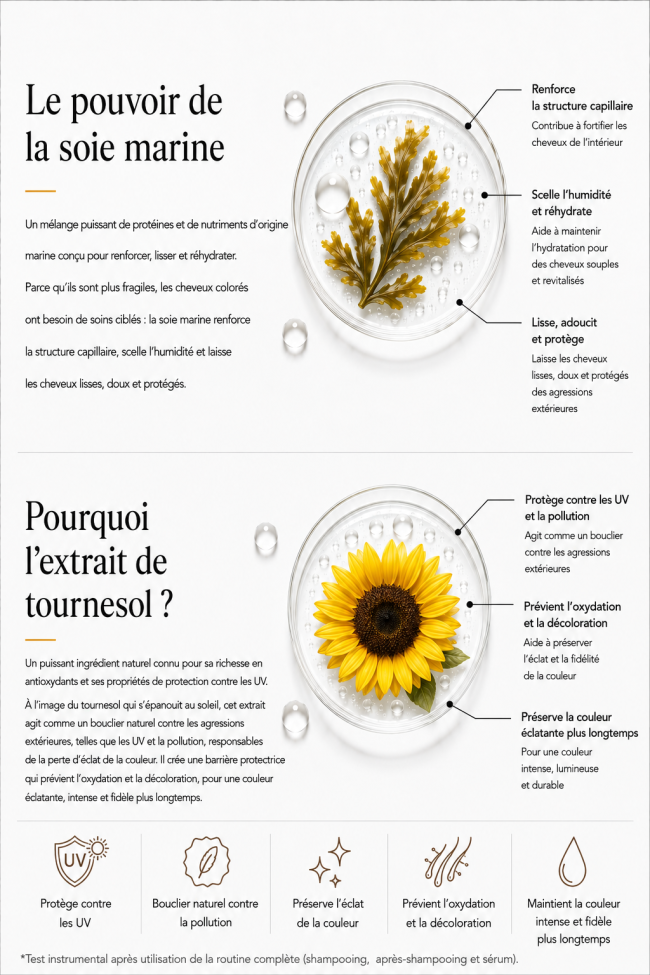 Le pouvoir de la soie marine

Un mélange puissant de protéines et de nutriments d'origine marine conçu pour renforcer, lisser et réhydrater.

Parce qu'ils sont plus fragiles, les cheveux colorés ont besoin de soins ciblés : la soie marine renforce la structure capillaire, scelle l'humidité et laisse les cheveux lisses, doux et protégés.

Renforce la structure capillaire
Contribue à fortifier les cheveux de l'intérieur

Scelle l'humidité et réhydrate
Aide à maintenir l'hydratation pour des cheveux souples et revitalisés

Lisse, adoucit et protège
Laisse les cheveux lisses, doux et protégés des agressions extérieures

Pourquoi l'extrait de tournesol ?

Un puissant ingrédient naturel connu pour sa richesse en antioxydants et ses propriétés de protection contre les UV.

À l'image du tournesol qui s'épanouit au soleil, cet extrait agit comme un bouclier naturel contre les agressions extérieures, telles que les UV et la pollution, responsables de la perte d'éclat de la couleur. Il crée une barrière protectrice qui prévient l'oxydation et la décoloration, pour une couleur éclatante, intense et fidèle plus longtemps.

Protège contre les UV et la pollution
Agit comme un bouclier contre les agressions extérieures

Prévient l'oxydation et la décoloration
Aide à préserver l'éclat et la fidélité de la couleur

Préserve la couleur éclatante plus longtemps
Pour une couleur intense, lumineuse et durable

UV
Protège contre les UV

Bouclier naturel contre la pollution

Préserve l'éclat de la couleur

Prévient l'oxydation et la décoloration

Maintient la couleur intense et fidèle plus longtemps

*Test instrumental après utilisation de la routine complète (shampooing, après-shampooing et sérum).